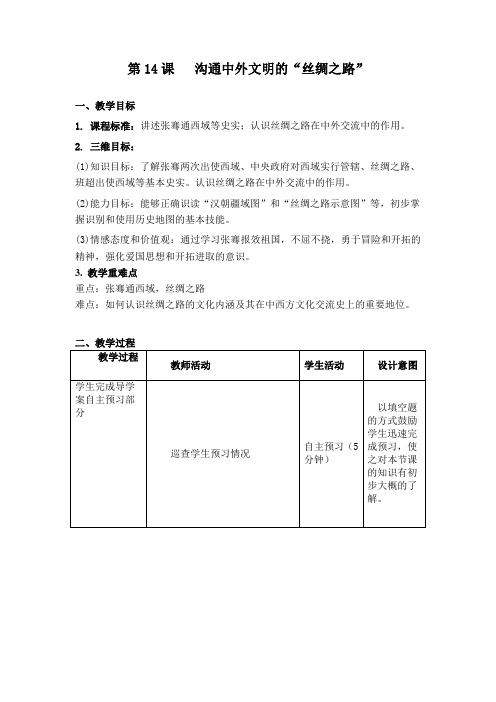 第 14 课　沟通中外文明的“丝绸之路”

一、教学目标

1. 课程标准：讲述张骞通西域等史实；认识丝绸之路在中外交流中的作用。

2. 三维目标：

⑴知识目标：了解张骞两次出使西域、中央政府对西域实行管辖、丝绸之路、班超出使西域等基本史实。认识丝绸之路在中外交流中的作用。

⑵能力目标：能够正确识读“汉朝疆域图”和“丝绸之路示意图”等，初步掌握识别和使用历史地图的基本技能。

⑶情感态度和价值观：通过学习张骞报效祖国，不屈不挠，勇于冒险和开拓的精神，强化爱国思想和开拓进取的意识。

3. 教学重难点
重点：张骞通西域，丝绸之路
难点：如何认识丝绸之路的文化内涵及其在中西方文化交流史上的重要地位。

二、教学过程

| 教学过程 | 教师活动 | 学生活动 | 设计意图 |
|---|---|---|---|
| 学生完成导学案自主预习部分 | 巡查学生预习情况 | 自主预习（5分钟） | 以填空题的方式鼓励学生迅速完成预习，使之对本节课的知识有初步大概的了解。 |